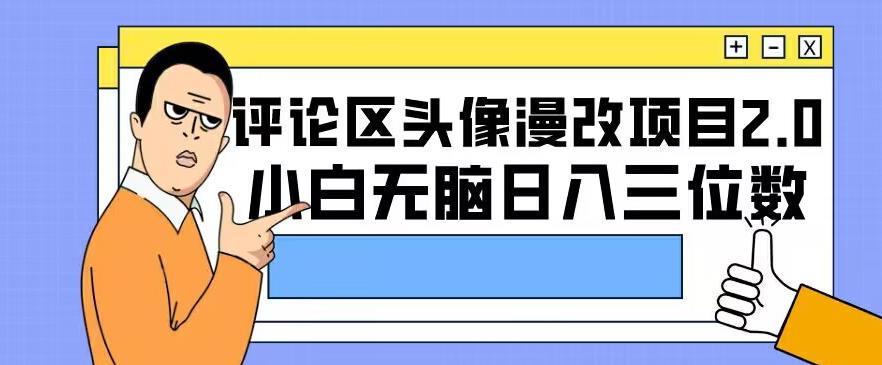 + - X

评论区头像漫改项目2.0
小白无脑日入三位数